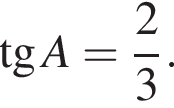 $\operatorname{tg} A = \frac{2}{3}.$